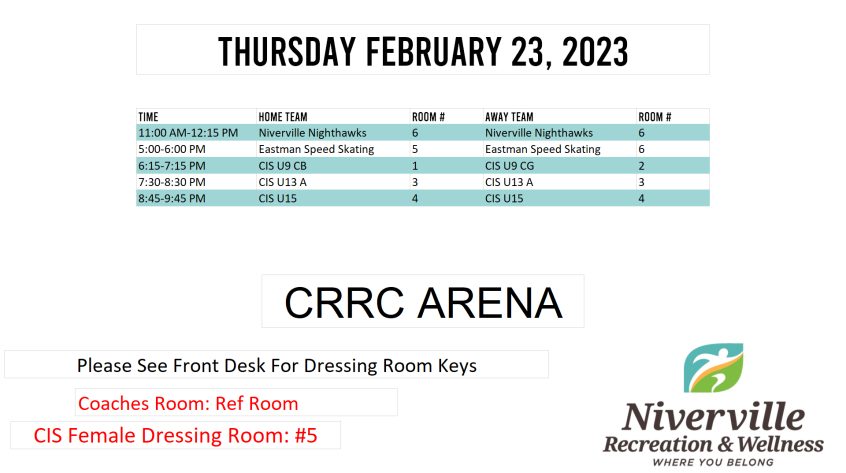 THURSDAY FEBRUARY 23, 2023

| TIME | HOME TEAM | ROOM # | AWAY TEAM | ROOM # |
|---|---|---|---|---|
| 11:00 AM-12:15 PM | Niverville Nighthawks | 6 | Niverville Nighthawks | 6 |
| 5:00-6:00 PM | Eastman Speed Skating | 5 | Eastman Speed Skating | 6 |
| 6:15-7:15 PM | CIS U9 CB | 1 | CIS U9 CG | 2 |
| 7:30-8:30 PM | CIS U13 A | 3 | CIS U13 A | 3 |
| 8:45-9:45 PM | CIS U15 | 4 | CIS U15 | 4 |

CRRC ARENA

Please See Front Desk For Dressing Room Keys

Coaches Room: Ref Room

CIS Female Dressing Room: #5

Niverville
Recreation & Wellness
WHERE YOU BELONG